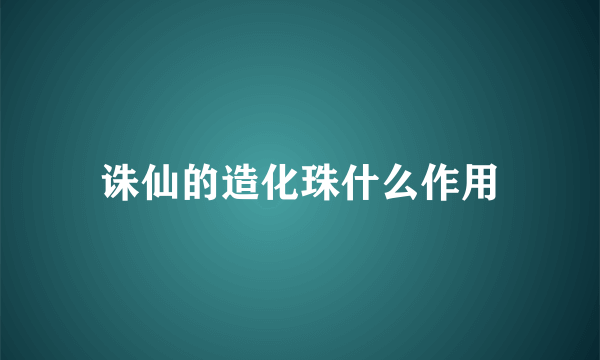 诛仙的造化珠什么作用